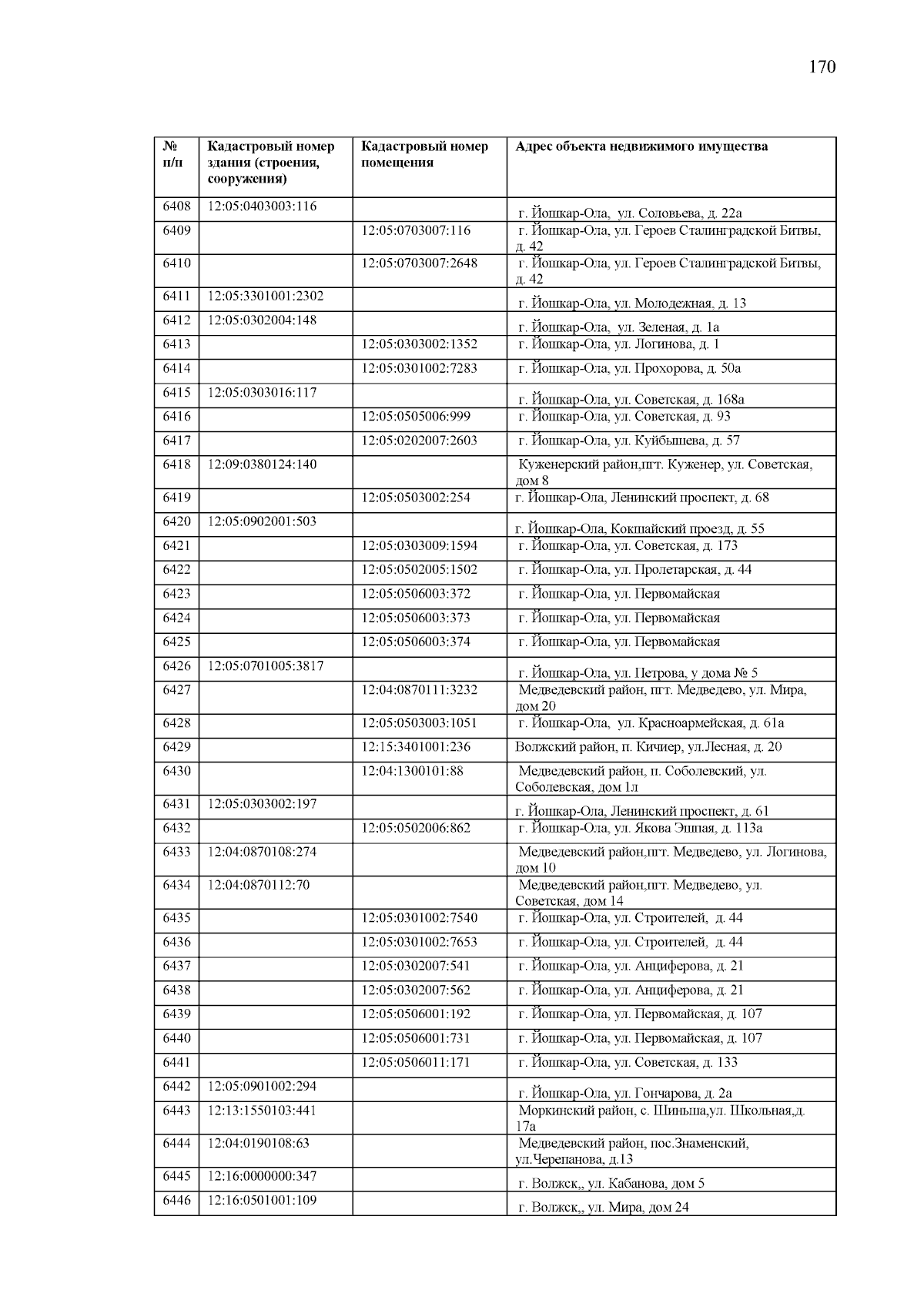 170

| № п/п | Кадастровый номер здания (строения, сооружения) | Кадастровый номер помещения | Адрес объекта недвижимого имущества |
|---|---|---|---|
| 6408 | 12:05:0403003:116 | | г. Йошкар-Ола, ул. Соловьева, д. 22а |
| 6409 | | 12:05:0703007:116 | г. Йошкар-Ола, ул. Героев Сталинградской Битвы, д. 42 |
| 6410 | | 12:05:0703007:2648 | г. Йошкар-Ола, ул. Героев Сталинградской Битвы, д. 42 |
| 6411 | 12:05:3301001:2302 | | г. Йошкар-Ола, ул. Молодежная, д. 13 |
| 6412 | 12:05:0302004:148 | | г. Йошкар-Ола, ул. Зеленая, д. 1а |
| 6413 | | 12:05:0303002:1352 | г. Йошкар-Ола, ул. Логинова, д. 1 |
| 6414 | | 12:05:0301002:7283 | г. Йошкар-Ола, ул. Прохорова, д. 50а |
| 6415 | 12:05:0303016:117 | | г. Йошкар-Ола, ул. Советская, д. 168а |
| 6416 | | 12:05:0505006:999 | г. Йошкар-Ола, ул. Советская, д. 93 |
| 6417 | | 12:05:0202007:2603 | г. Йошкар-Ола, ул. Куйбышева, д. 57 |
| 6418 | 12:09:0380124:140 | | Куженерский район,пгт. Куженер, ул. Советская, дом 8 |
| 6419 | | 12:05:0503002:254 | г. Йошкар-Ола, Ленинский проспект, д. 68 |
| 6420 | 12:05:0902001:503 | | г. Йошкар-Ола, Кокшайский проезд, д. 55 |
| 6421 | | 12:05:0303009:1594 | г. Йошкар-Ола, ул. Советская, д. 173 |
| 6422 | | 12:05:0502005:1502 | г. Йошкар-Ола, ул. Пролетарская, д. 44 |
| 6423 | | 12:05:0506003:372 | г. Йошкар-Ола, ул. Первомайская |
| 6424 | | 12:05:0506003:373 | г. Йошкар-Ола, ул. Первомайская |
| 6425 | | 12:05:0506003:374 | г. Йошкар-Ола, ул. Первомайская |
| 6426 | 12:05:0701005:3817 | | г. Йошкар-Ола, ул. Петрова, у дома № 5 |
| 6427 | | 12:04:0870111:3232 | Медведевский район, пгт. Медведево, ул. Мира, дом 20 |
| 6428 | | 12:05:0503003:1051 | г. Йошкар-Ола, ул. Красноармейская, д. 61а |
| 6429 | | 12:15:3401001:236 | Волжский район, п. Кичиер, ул.Лесная, д. 20 |
| 6430 | | 12:04:1300101:88 | Медведевский район, п. Соболевский, ул. Соболевская, дом 1л |
| 6431 | 12:05:0303002:197 | | г. Йошкар-Ола, Ленинский проспект, д. 61 |
| 6432 | | 12:05:0502006:862 | г. Йошкар-Ола, ул. Якова Эшпая, д. 113а |
| 6433 | 12:04:0870108:274 | | Медведевский район,пгт. Медведево, ул. Логинова, дом 10 |
| 6434 | 12:04:0870112:70 | | Медведевский район,пгт. Медведево, ул. Советская, дом 14 |
| 6435 | | 12:05:0301002:7540 | г. Йошкар-Ола, ул. Строителей, д. 44 |
| 6436 | | 12:05:0301002:7653 | г. Йошкар-Ола, ул. Строителей, д. 44 |
| 6437 | | 12:05:0302007:541 | г. Йошкар-Ола, ул. Анциферова, д. 21 |
| 6438 | | 12:05:0302007:562 | г. Йошкар-Ола, ул. Анциферова, д. 21 |
| 6439 | | 12:05:0506001:192 | г. Йошкар-Ола, ул. Первомайская, д. 107 |
| 6440 | | 12:05:0506001:731 | г. Йошкар-Ола, ул. Первомайская, д. 107 |
| 6441 | | 12:05:0506011:171 | г. Йошкар-Ола, ул. Советская, д. 133 |
| 6442 | 12:05:0901002:294 | | г. Йошкар-Ола, ул. Гончарова, д. 2а |
| 6443 | 12:13:1550103:441 | | Моркинский район, с. Шиньша,ул. Школьная,д. 17а |
| 6444 | 12:04:0190108:63 | | Медведевский район, пос.Знаменский, ул.Черепанова, д.13 |
| 6445 | 12:16:0000000:347 | | г. Волжск,, ул. Кабанова, дом 5 |
| 6446 | 12:16:0501001:109 | | г. Волжск,, ул. Мира, дом 24 |